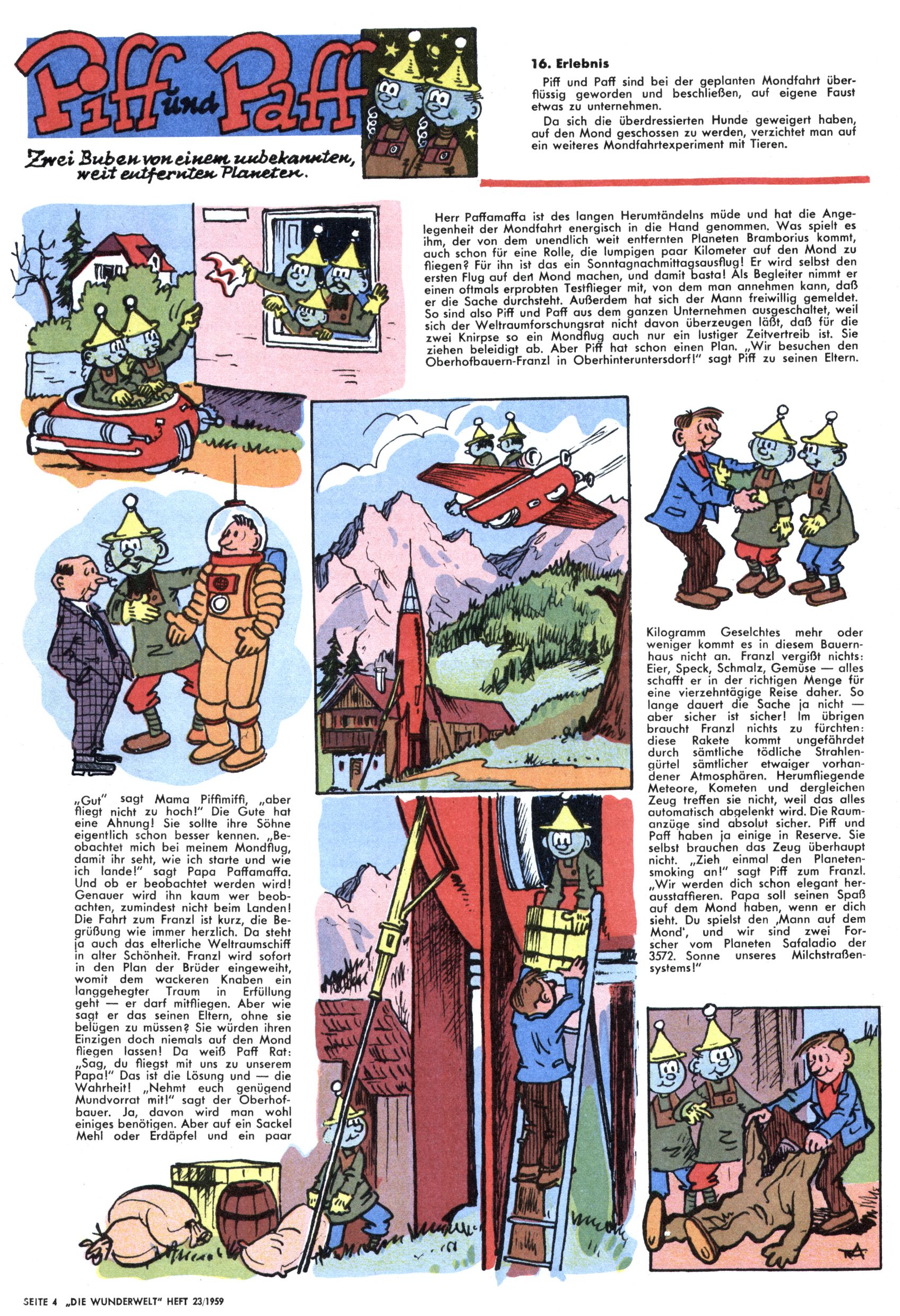 Piff und Paff

Zwei Buben von einem unbekannten, weit entfernten Planeten.

16. Erlebnis

Piff und Paff sind bei der geplanten Mondfahrt überflüssig geworden und beschließen, auf eigene Faust etwas zu unternehmen.

Da sich die überdressierten Hunde geweigert haben, auf den Mond geschossen zu werden, verzichtet man auf ein weiteres Mondfahrtexperiment mit Tieren.

Herr Paffamaffa ist des langen Herumtändelns müde und hat die Angelegenheit der Mondfahrt energisch in die Hand genommen. Was spielt es ihm, der von dem unendlich weit entfernten Planeten Bramborius kommt, auch schon für eine Rolle, die lumpigen paar Kilometer auf den Mond zu fliegen? Für ihn ist das ein Sonntagnachmittagsausflug! Er wird selbst den ersten Flug auf den Mond machen, und damit basta! Als Begleiter nimmt er einen oftmals erprobten Testflieger mit, von dem man annehmen kann, daß er die Sache durchsteht. Außerdem hat sich der Mann freiwillig gemeldet. So sind also Piff und Paff aus dem ganzen Unternehmen ausgeschaltet, weil sich der Weltraumforschungsrat nicht davon überzeugen läßt, daß für die zwei Knirpse so ein Mondflug auch nur ein lustiger Zeitvertreib ist. Sie ziehen beleidigt ab. Aber Piff hat schon einen Plan. „Wir besuchen den Oberhofbauern-Franzl in Oberhinteruntersdorf!" sagt Piff zu seinen Eltern.

„Gut" sagt Mama Piffimiffi, „aber fliegt nicht zu hoch!" Die Gute hat eine Ahnung! Sie sollte ihre Söhne eigentlich schon besser kennen. „Beobachtet mich bei meinem Mondflug, damit ihr seht, wie ich starte und wie ich lande!" sagt Papa Paffamaffa. Und ob er beobachtet werden wird! Genauer wird ihn kaum wer beobachten, zumindest nicht beim Landen! Die Fahrt zum Franzl ist kurz, die Begrüßung wie immer herzlich. Da steht ja auch das elterliche Weltraumschiff in alter Schönheit. Franzl wird sofort in den Plan der Brüder eingeweiht, womit dem wackeren Knaben ein langgehegter Traum in Erfüllung geht — er darf mitfliegen. Aber wie sagt er das seinen Eltern, ohne sie belügen zu müssen? Sie würden ihren Einzigen doch niemals auf den Mond fliegen lassen! Da weiß Paff Rat: „Sag, du fliegst mit uns zu unserem Papa!" Das ist die Lösung und — die Wahrheit! „Nehmt euch genügend Mundvorrat mit!" sagt der Oberhofbauer. Ja, davon wird man wohl einiges benötigen. Aber auf ein Sackel Mehl oder Erdäpfel und ein paar

Kilogramm Geselchtes mehr oder weniger kommt es in diesem Bauernhaus nicht an. Franzl vergißt nichts: Eier, Speck, Schmalz, Gemüse — alles schafft er in der richtigen Menge für eine vierzehntägige Reise daher. So lange dauert die Sache ja nicht — aber sicher ist sicher! Im übrigen braucht Franzl nichts zu fürchten: diese Rakete kommt ungefährdet durch sämtliche tödliche Strahlengürtel sämtlicher etwaiger vorhandener Atmosphären. Herumfliegende Meteore, Kometen und dergleichen Zeug treffen sie nicht, weil das alles automatisch abgelenkt wird. Die Raumanzüge sind absolut sicher. Piff und Paff haben ja einige in Reserve. Sie selbst brauchen das Zeug überhaupt nicht. „Zieh einmal den Planetensmoking an!" sagt Piff zum Franzl. „Wir werden dich schon elegant herausstaffieren. Papa soll seinen Spaß auf dem Mond haben, wenn er dich sieht. Du spielst den ‚Mann auf dem Mond', und wir sind zwei Forscher vom Planeten Safaladio der 3572. Sonne unseres Milchstraßensystems!"

SEITE 4 „DIE WUNDERWELT" HEFT 23/1959